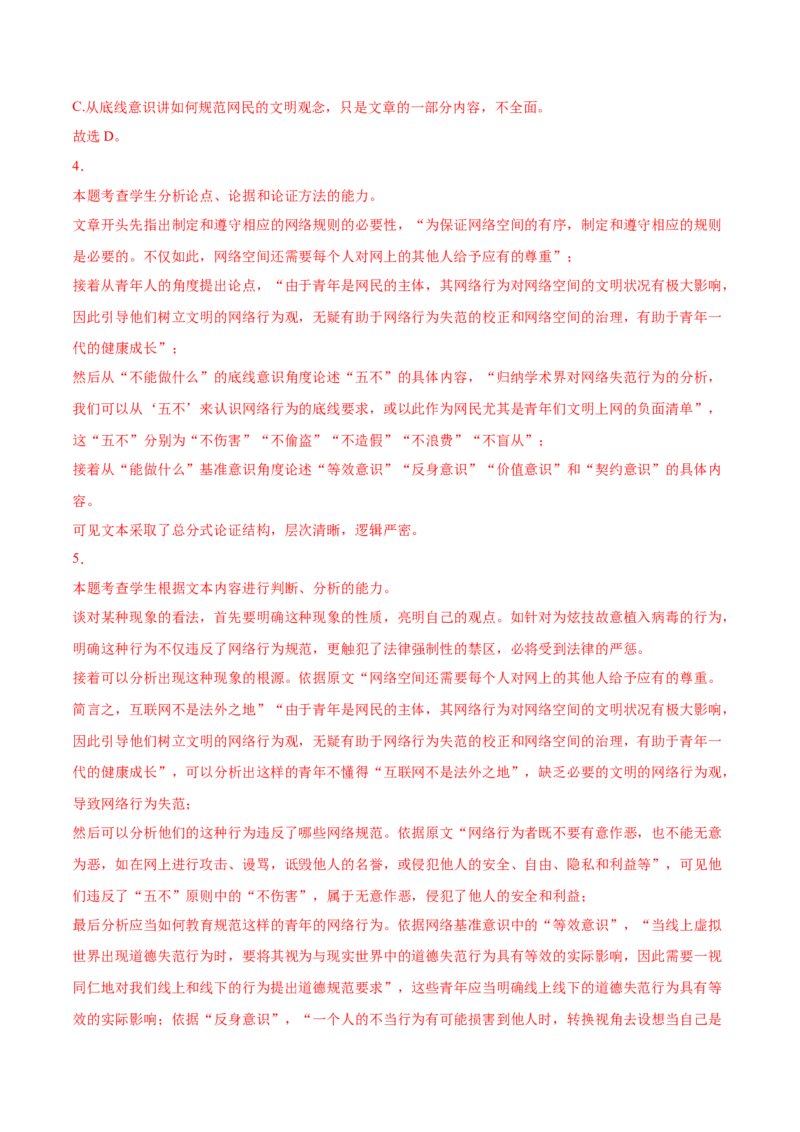 C.从底线意识讲如何规范网民的文明观念，只是文章的一部分内容，不全面。

故选 D。

4.

本题考查学生分析论点、论据和论证方法的能力。

文章开头先指出制定和遵守相应的网络规则的必要性，“为保证网络空间的有序，制定和遵守相应的规则是必要的。不仅如此，网络空间还需要每个人对网上的其他人给予应有的尊重”；

接着从青年人的角度提出论点，“由于青年是网民的主体，其网络行为对网络空间的文明状况有极大影响，因此引导他们树立文明的网络行为观，无疑有助于网络行为失范的校正和网络空间的治理，有助于青年一代的健康成长”；

然后从“不能做什么”的底线意识角度论述“五不”的具体内容，“归纳学术界对网络失范行为的分析，我们可以从‘五不’来认识网络行为的底线要求，或以此作为网民尤其是青年们文明上网的负面清单”，这“五不”分别为“不伤害”“不偷盗”“不造假”“不浪费”“不盲从”；

接着从“能做什么”基准意识角度论述“等效意识”“反身意识”“价值意识”和“契约意识”的具体内容。

可见文本采取了总分式论证结构，层次清晰，逻辑严密。

5.

本题考查学生根据文本内容进行判断、分析的能力。

谈对某种现象的看法，首先要明确这种现象的性质，亮明自己的观点。如针对为炫技故意植入病毒的行为，明确这种行为不仅违反了网络行为规范，更触犯了法律强制性的禁区，必将受到法律的严惩。

接着可以分析出现这种现象的根源。依据原文“网络空间还需要每个人对网上的其他人给予应有的尊重。简言之，互联网不是法外之地”“由于青年是网民的主体，其网络行为对网络空间的文明状况有极大影响，因此引导他们树立文明的网络行为观，无疑有助于网络行为失范的校正和网络空间的治理，有助于青年一代的健康成长”，可以分析出这样的青年不懂得“互联网不是法外之地”，缺乏必要的文明的网络行为观，导致网络行为失范；

然后可以分析他们的这种行为违反了哪些网络规范。依据原文“网络行为者既不要有意作恶，也不能无意为恶，如在网上进行攻击、谩骂，诋毁他人的名誉，或侵犯他人的安全、自由、隐私和利益等”，可见他们违反了“五不”原则中的“不伤害”，属于无意作恶，侵犯了他人的安全和利益；

最后分析应当如何教育规范这样的青年的网络行为。依据网络基准意识中的“等效意识”，“当线上虚拟世界出现道德失范行为时，要将其视为与现实世界中的道德失范行为具有等效的实际影响，因此需要一视同仁地对我们线上和线下的行为提出道德规范要求”，这些青年应当明确线上线下的道德失范行为具有等效的实际影响；依据“反身意识”，“一个人的不当行为有可能损害到他人时，转换视角去设想当自己是